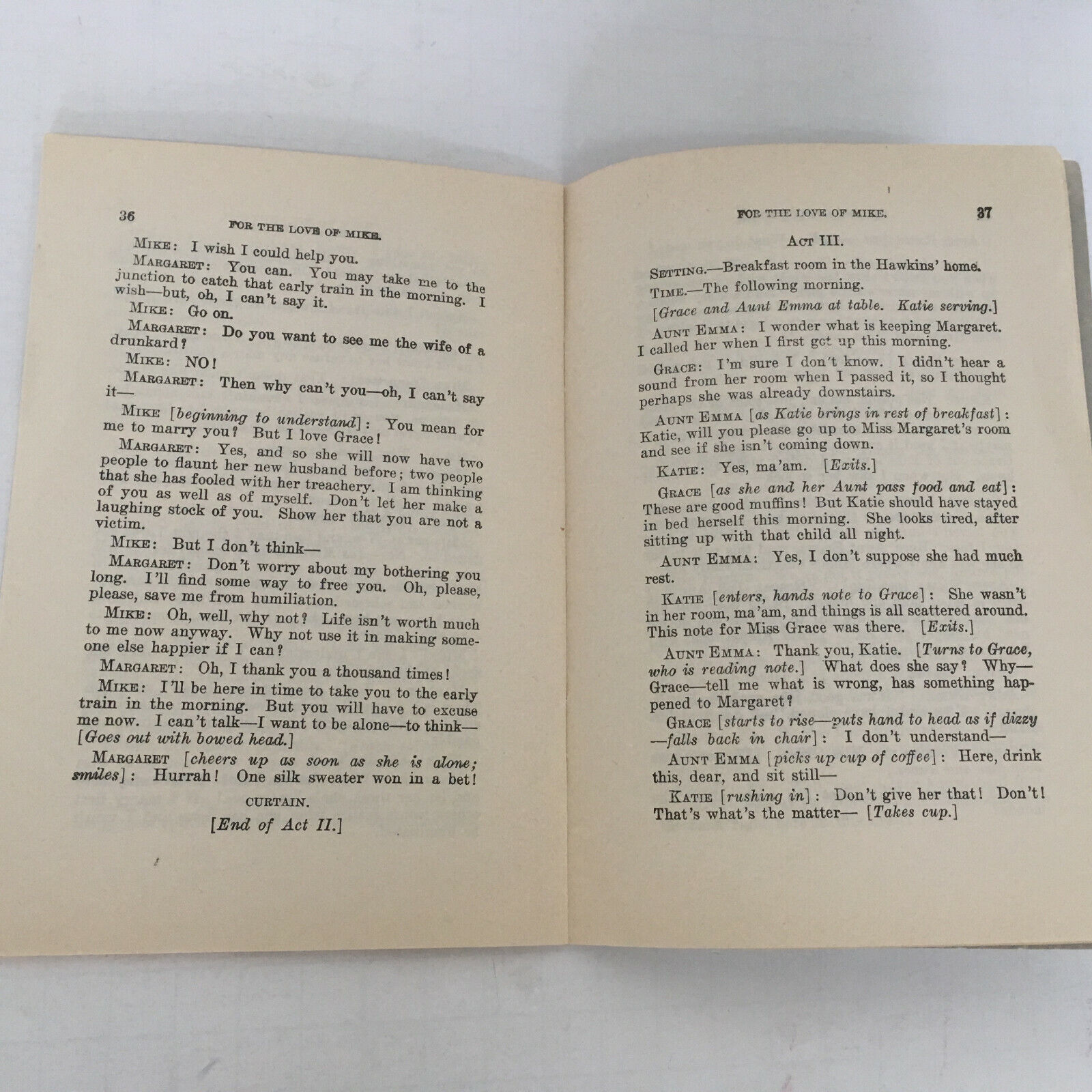 36

FOR THE LOVE OF MIKE.

MIKE: I wish I could help you.

MARGARET: You can. You may take me to the junction to catch that early train in the morning. I wish—but, oh, I can't say it.

MIKE: Go on.

MARGARET: Do you want to see me the wife of a drunkard?

MIKE: NO!

MARGARET: Then why can't you—oh, I can't say it—

MIKE [beginning to understand]: You mean for me to marry you? But I love Grace!

MARGARET: Yes, and so she will now have two people to flaunt her new husband before; two people that she has fooled with her treachery. I am thinking of you as well as of myself. Don't let her make a laughing stock of you. Show her that you are not a victim.

MIKE: But I don't think—

MARGARET: Don't worry about my bothering you long. I'll find some way to free you. Oh, please, please, save me from humiliation.

MIKE: Oh, well, why not? Life isn't worth much to me now anyway. Why not use it in making someone else happier if I can?

MARGARET: Oh, I thank you a thousand times!

MIKE: I'll be here in time to take you to the early train in the morning. But you will have to excuse me now. I can't talk—I want to be alone—to think— [Goes out with bowed head.]

MARGARET [cheers up as soon as she is alone; smiles]: Hurrah! One silk sweater won in a bet!

CURTAIN.

[End of Act II.]

FOR THE LOVE OF MIKE.

37

ACT III.

SETTING.—Breakfast room in the Hawkins' home.

TIME.—The following morning.

[Grace and Aunt Emma at table. Katie serving.]

AUNT EMMA: I wonder what is keeping Margaret. I called her when I first got up this morning.

GRACE: I'm sure I don't know. I didn't hear a sound from her room when I passed it, so I thought perhaps she was already downstairs.

AUNT EMMA [as Katie brings in rest of breakfast]: Katie, will you please go up to Miss Margaret's room and see if she isn't coming down.

KATIE: Yes, ma'am. [Exits.]

GRACE [as she and her Aunt pass food and eat]: These are good muffins! But Katie should have stayed in bed herself this morning. She looks tired, after sitting up with that child all night.

AUNT EMMA: Yes, I don't suppose she had much rest.

KATIE [enters, hands note to Grace]: She wasn't in her room, ma'am, and things is all scattered around. This note for Miss Grace was there. [Exits.]

AUNT EMMA: Thank you, Katie. [Turns to Grace, who is reading note.] What does she say? Why—Grace—tell me what is wrong, has something happened to Margaret?

GRACE [starts to rise—puts hand to head as if dizzy—falls back in chair]: I don't understand—

AUNT EMMA [picks up cup of coffee]: Here, drink this, dear, and sit still—

KATIE [rushing in]: Don't give her that! Don't! That's what's the matter— [Takes cup.]